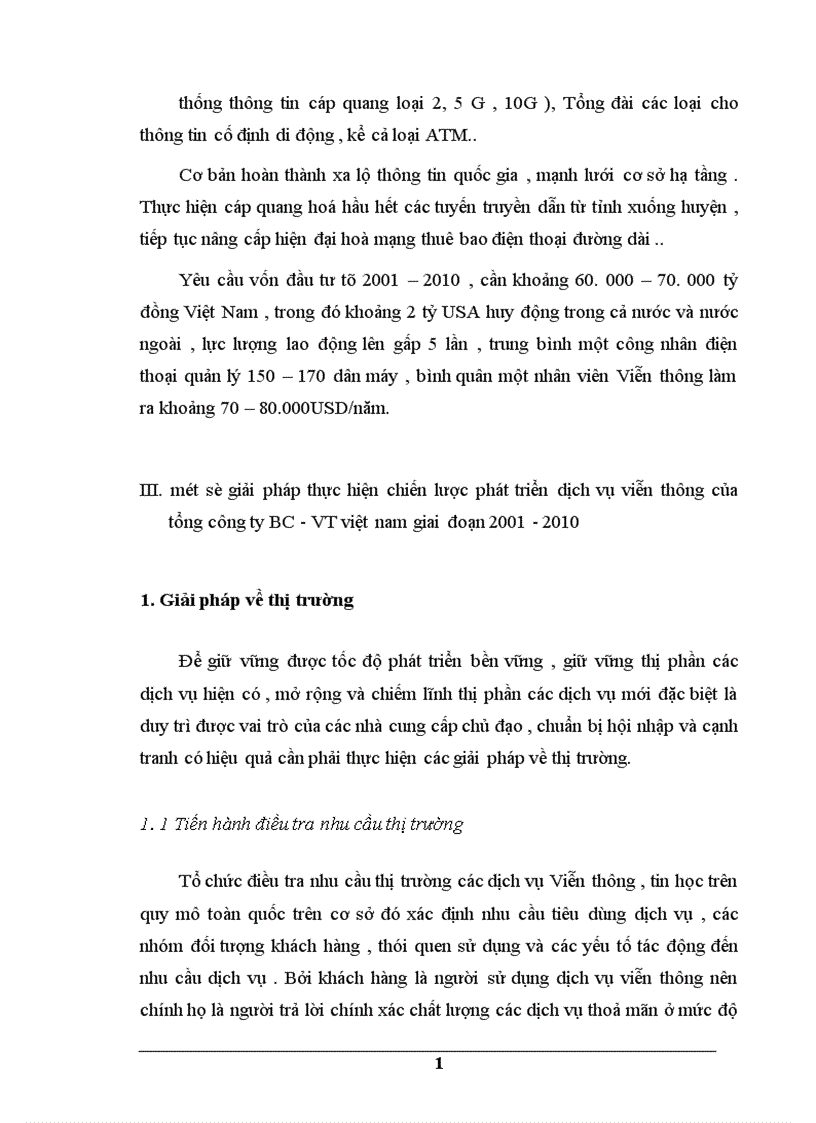 thống thông tin cáp quang loại 2, 5 G , 10G ), Tổng đài các loại cho thông tin cố định di động , kể cả loại ATM..

Cơ bản hoàn thành xa lộ thông tin quốc gia , mạnh lưới cơ sở hạ tầng . Thực hiện cáp quang hoá hầu hết các tuyến truyền dẫn từ tỉnh xuống huyện , tiếp tục nâng cấp hiện đại hoà mạng thuê bao điện thoại đường dài ..

Yêu cầu vốn đầu tư tõ 2001 – 2010 , cần khoảng 60. 000 – 70. 000 tỷ đồng Việt Nam , trong đó khoảng 2 tỷ USA huy động trong cả nước và nước ngoài , lực lượng lao động lên gấp 5 lần , trung bình một công nhân điện thoại quản lý 150 – 170 dân máy , bình quân một nhân viên Viễn thông làm ra khoảng 70 – 80.000USD/năm.

III. mét sè giải pháp thực hiện chiến lược phát triển dịch vụ viễn thông của tổng công ty BC - VT việt nam giai đoạn 2001 - 2010

1. Giải pháp về thị trường

Để giữ vững được tốc độ phát triển bền vững , giữ vững thị phần các dịch vụ hiện có , mở rộng và chiếm lĩnh thị phần các dịch vụ mới đặc biệt là duy trì được vai trò của các nhà cung cấp chủ đạo , chuẩn bị hội nhập và cạnh tranh có hiệu quả cần phải thực hiện các giải pháp về thị trường.

1. 1 Tiến hành điều tra nhu cầu thị trường

Tổ chức điều tra nhu cầu thị trường các dịch vụ Viễn thông , tin học trên quy mô toàn quốc trên cơ sở đó xác định nhu cầu tiêu dùng dịch vụ , các nhóm đối tượng khách hàng , thói quen sử dụng và các yếu tố tác động đến nhu cầu dịch vụ . Bởi khách hàng là người sử dụng dịch vụ viễn thông nên chính họ là người trả lời chính xác chất lượng các dịch vụ thoả mãn ở mức độ

1